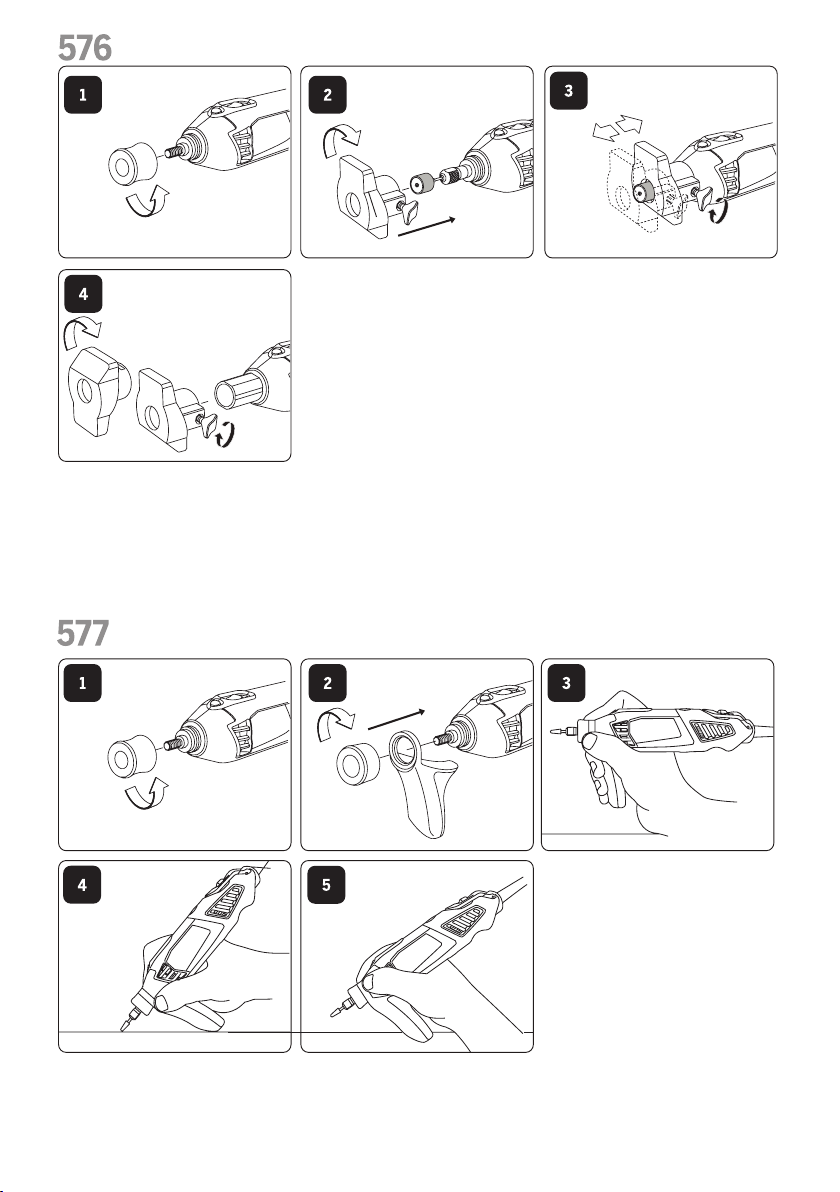 576

1

2

3

4

577

1

2

3

4

5